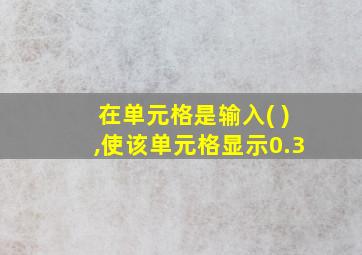 在单元格是输入( )
,使该单元格显示0.3